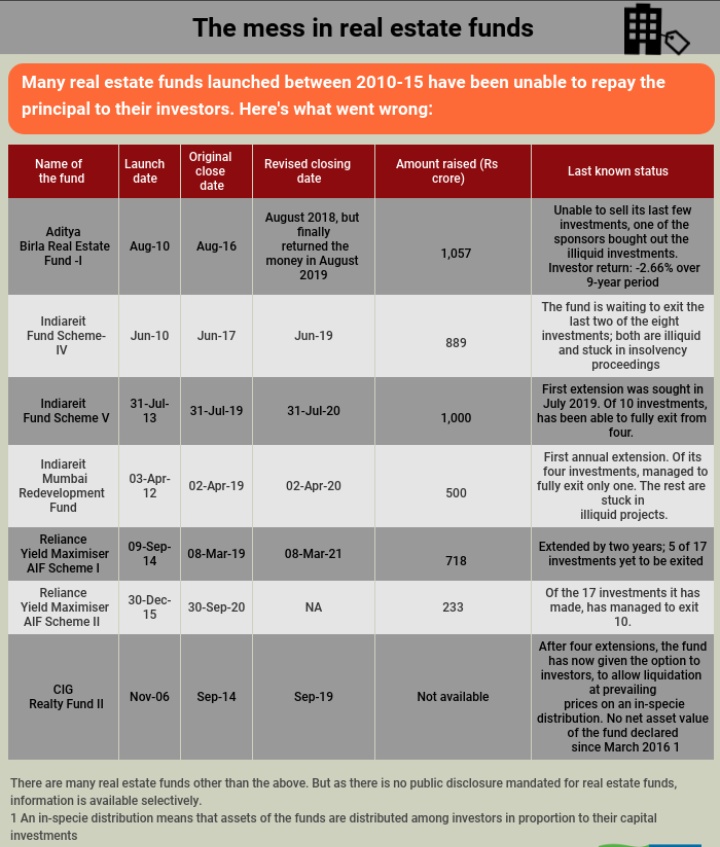 The mess in real estate funds

Many real estate funds launched between 2010-15 have been unable to repay the principal to their investors. Here's what went wrong:

| Name of the fund | Launch date | Original close date | Revised closing date | Amount raised (Rs crore) | Last known status |
|---|---|---|---|---|---|
| Aditya Birla Real Estate Fund -I | Aug-10 | Aug-16 | August 2018, but finally returned the money in August 2019 | 1,057 | Unable to sell its last few investments, one of the sponsors bought out the illiquid investments. Investor return: -2.66% over 9-year period |
| Indiareit Fund Scheme-IV | Jun-10 | Jun-17 | Jun-19 | 889 | The fund is waiting to exit the last two of the eight investments; both are illiquid and stuck in insolvency proceedings |
| Indiareit Fund Scheme V | 31-Jul-13 | 31-Jul-19 | 31-Jul-20 | 1,000 | First extension was sought in July 2019. Of 10 investments, has been able to fully exit from four. |
| Indiareit Mumbai Redevelopment Fund | 03-Apr-12 | 02-Apr-19 | 02-Apr-20 | 500 | First annual extension. Of its four investments, managed to fully exit only one. The rest are stuck in illiquid projects. |
| Reliance Yield Maximiser AIF Scheme I | 09-Sep-14 | 08-Mar-19 | 08-Mar-21 | 718 | Extended by two years; 5 of 17 investments yet to be exited |
| Reliance Yield Maximiser AIF Scheme II | 30-Dec-15 | 30-Sep-20 | NA | 233 | Of the 17 investments it has made, has managed to exit 10. |
| CIG Realty Fund II | Nov-06 | Sep-14 | Sep-19 | Not available | After four extensions, the fund has now given the option to investors, to allow liquidation at prevailing prices on an in-specie distribution. No net asset value of the fund declared since March 2016 1 |

There are many real estate funds other than the above. But as there is no public disclosure mandated for real estate funds, information is available selectively.
1 An in-specie distribution means that assets of the funds are distributed among investors in proportion to their capital investments